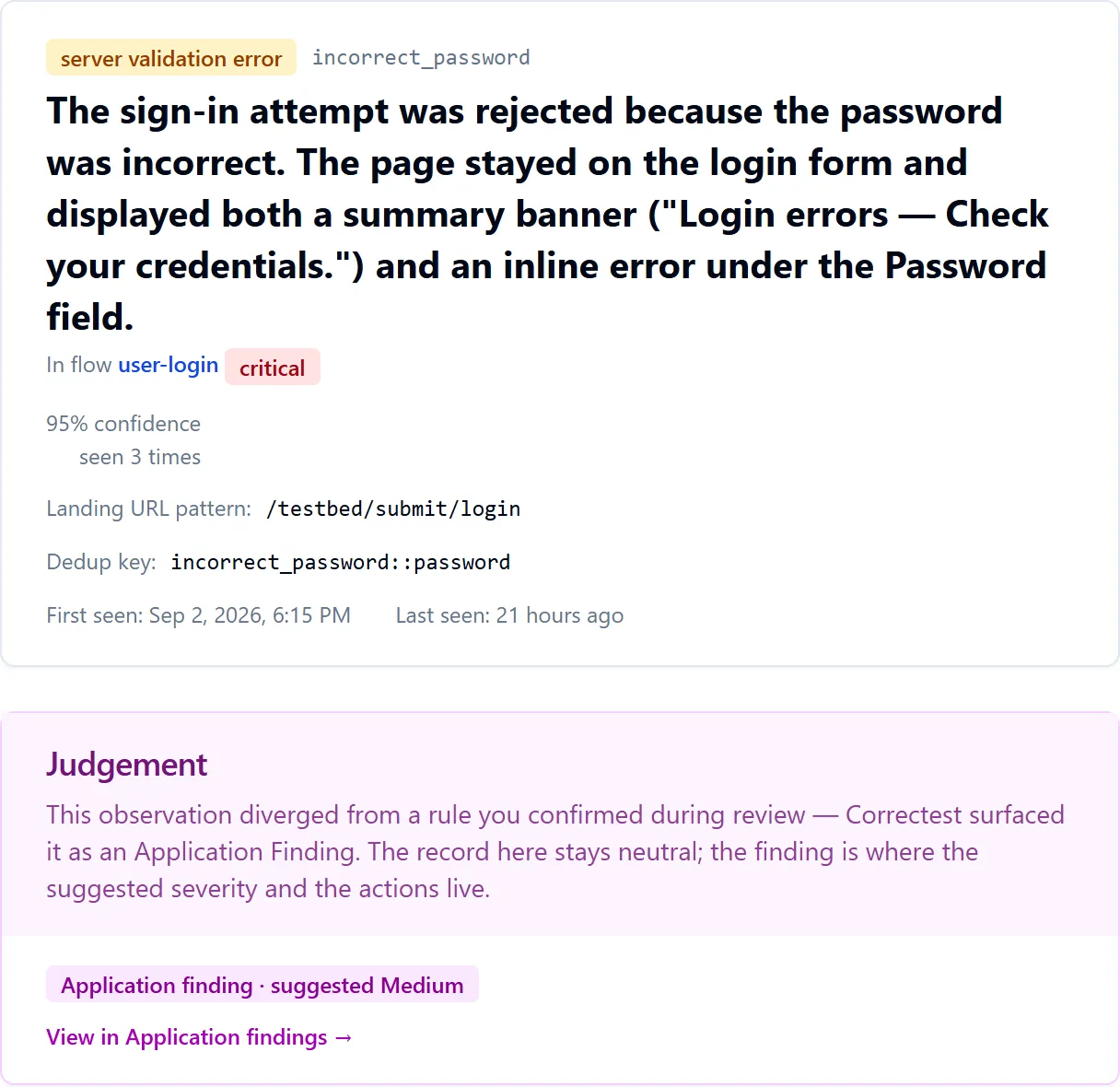 server validation error incorrect_password

The sign-in attempt was rejected because the password was incorrect. The page stayed on the login form and displayed both a summary banner ("Login errors — Check your credentials.") and an inline error under the Password field.

In flow user-login critical

95% confidence
seen 3 times

Landing URL pattern: /testbed/submit/login

Dedup key: incorrect_password::password

First seen: Sep 2, 2026, 6:15 PM Last seen: 21 hours ago

Judgement

This observation diverged from a rule you confirmed during review — Correctest surfaced it as an Application Finding. The record here stays neutral; the finding is where the suggested severity and the actions live.

Application finding · suggested Medium

View in Application findings →